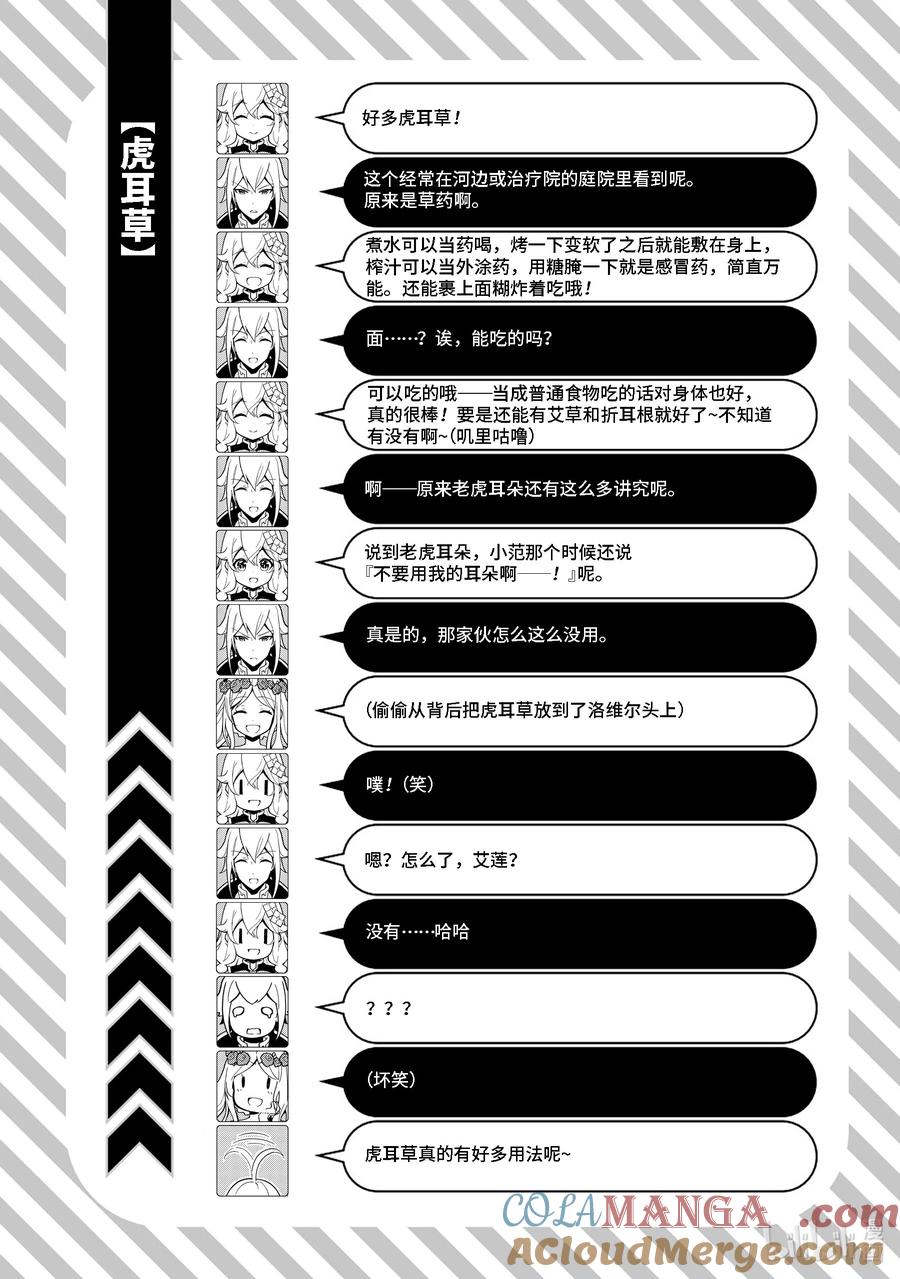 【虎耳草】

好多虎耳草！

这个经常在河边或治疗院的庭院里看到呢。原来是草药啊。

煮水可以当药喝，烤一下变软了之后就能敷在身上，榨汁可以当外涂药，用糖腌一下就是感冒药，简直万能。还能裹上面糊炸着吃哦！

面……？诶，能吃的吗？

可以吃的哦——当成普通食物吃的话对身体也好，真的很棒！要是还能有艾草和折耳根就好了~不知道有没有啊~(叽里咕噜)

啊——原来老虎耳朵还有这么多讲究呢。

说到老虎耳朵，小范那个时候还说『不要用我的耳朵啊——！』呢。

真是的，那家伙怎么这么没用。

(偷偷从背后把虎耳草放到了洛维尔头上)

噗！(笑)

嗯？怎么了，艾莲？

没有……哈哈

？？？

(坏笑)

虎耳草真的有好多用法呢~

COLAMANGA.com
ACloudMerge.com